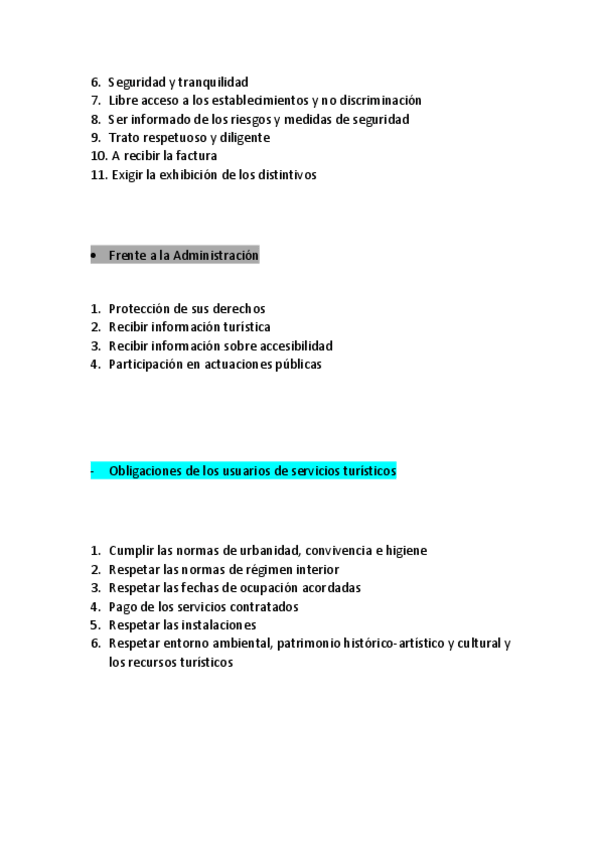 6. Seguridad y tranquilidad
7. Libre acceso a los establecimientos y no discriminación
8. Ser informado de los riesgos y medidas de seguridad
9. Trato respetuoso y diligente
10. A recibir la factura
11. Exigir la exhibición de los distintivos

• Frente a la Administración

1. Protección de sus derechos
2. Recibir información turística
3. Recibir información sobre accesibilidad
4. Participación en actuaciones públicas

- Obligaciones de los usuarios de servicios turísticos

1. Cumplir las normas de urbanidad, convivencia e higiene
2. Respetar las normas de régimen interior
3. Respetar las fechas de ocupación acordadas
4. Pago de los servicios contratados
5. Respetar las instalaciones
6. Respetar entorno ambiental, patrimonio histórico-artístico y cultural y los recursos turísticos